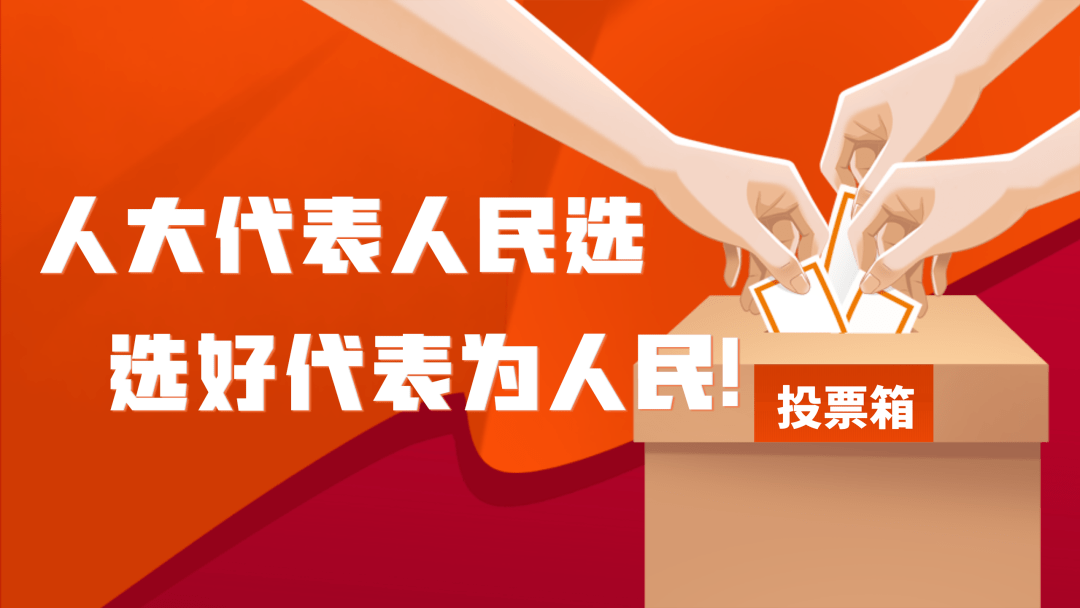 人大代表人民选
选好代表为人民!

投票箱